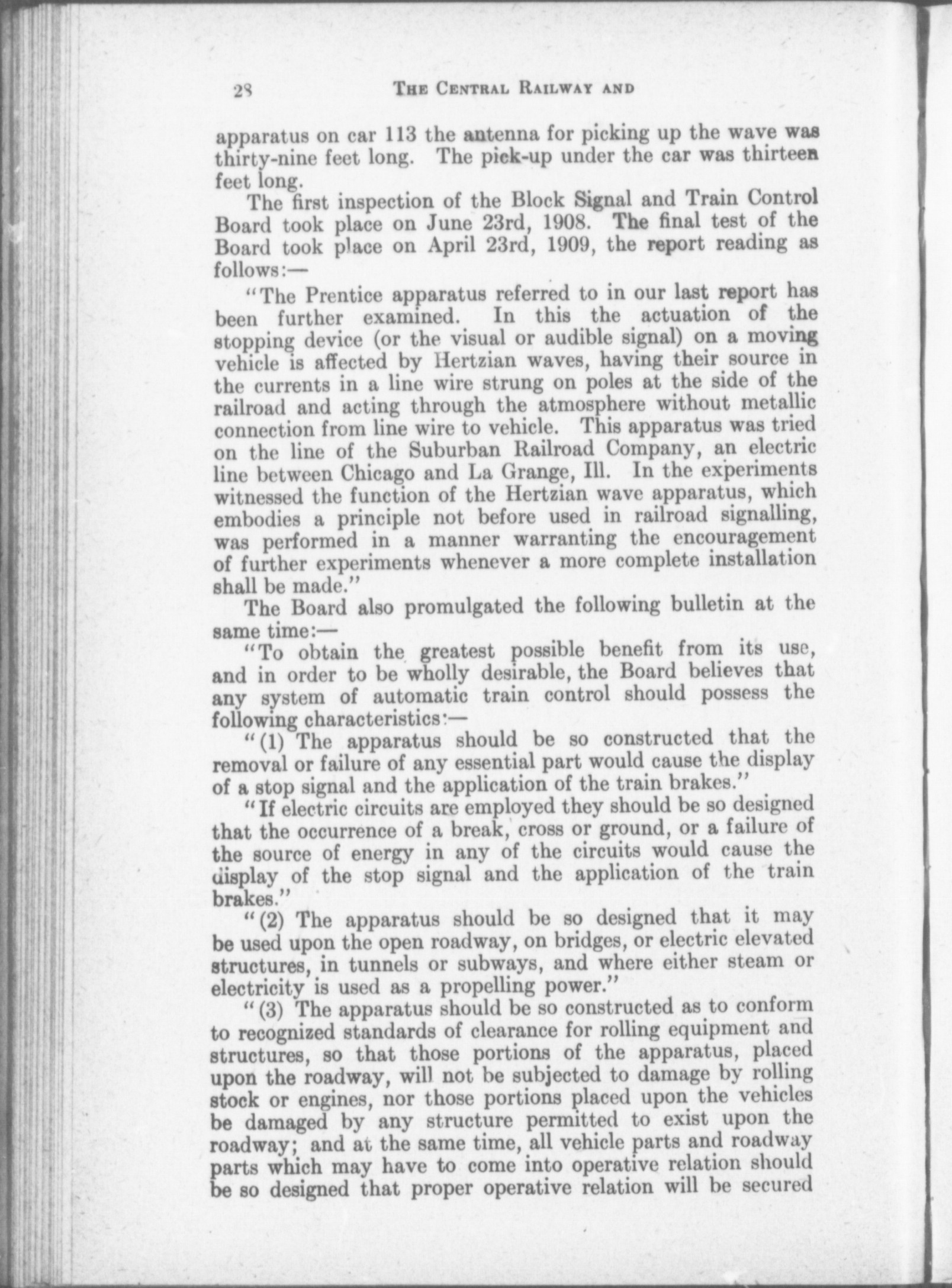 28 THE CENTRAL RAILWAY AND

apparatus on car 113 the antenna for picking up the wave was thirty-nine feet long. The pick-up under the car was thirteen feet long.

The first inspection of the Block Signal and Train Control Board took place on June 23rd, 1908. The final test of the Board took place on April 23rd, 1909, the report reading as follows:—

"The Prentice apparatus referred to in our last report has been further examined. In this the actuation of the stopping device (or the visual or audible signal) on a moving vehicle is affected by Hertzian waves, having their source in the currents in a line wire strung on poles at the side of the railroad and acting through the atmosphere without metallic connection from line wire to vehicle. This apparatus was tried on the line of the Suburban Railroad Company, an electric line between Chicago and La Grange, Ill. In the experiments witnessed the function of the Hertzian wave apparatus, which embodies a principle not before used in railroad signalling, was performed in a manner warranting the encouragement of further experiments whenever a more complete installation shall be made."

The Board also promulgated the following bulletin at the same time:—

"To obtain the greatest possible benefit from its use, and in order to be wholly desirable, the Board believes that any system of automatic train control should possess the following characteristics:—

"(1) The apparatus should be so constructed that the removal or failure of any essential part would cause the display of a stop signal and the application of the train brakes."

"If electric circuits are employed they should be so designed that the occurrence of a break, cross or ground, or a failure of the source of energy in any of the circuits would cause the display of the stop signal and the application of the train brakes."

"(2) The apparatus should be so designed that it may be used upon the open roadway, on bridges, or electric elevated structures, in tunnels or subways, and where either steam or electricity is used as a propelling power."

"(3) The apparatus should be so constructed as to conform to recognized standards of clearance for rolling equipment and structures, so that those portions of the apparatus, placed upon the roadway, will not be subjected to damage by rolling stock or engines, nor those portions placed upon the vehicles be damaged by any structure permitted to exist upon the roadway; and at the same time, all vehicle parts and roadway parts which may have to come into operative relation should be so designed that proper operative relation will be secured